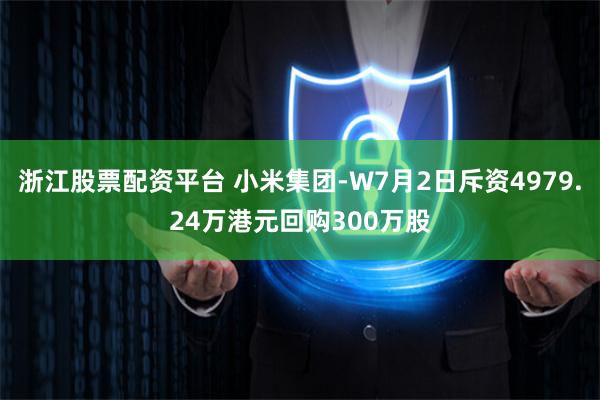 浙江股票配资平台 小米集团-W7月2日斥资4979.24万港元回购300万股